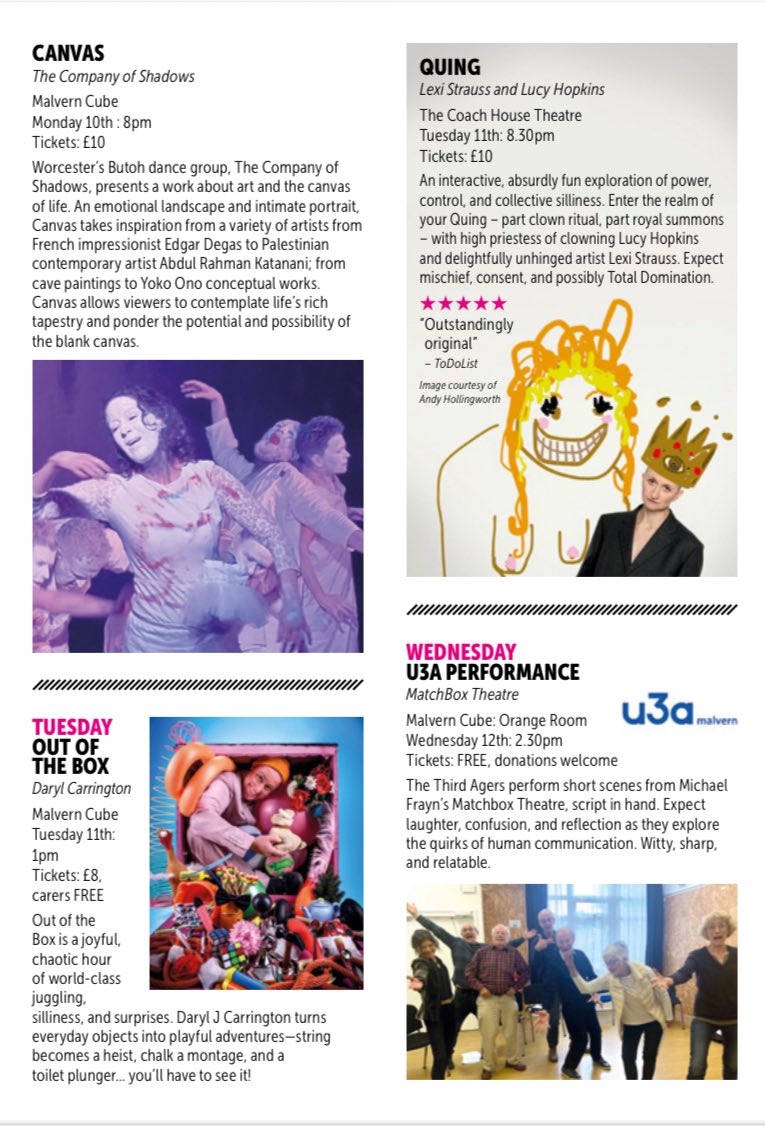 CANVAS
The Company of Shadows
Malvern Cube
Monday 10th : 8pm
Tickets: £10

Worcester's Butoh dance group, The Company of Shadows, presents a work about art and the canvas of life. An emotional landscape and intimate portrait, Canvas takes inspiration from a variety of artists from French impressionist Edgar Degas to Palestinian contemporary artist Abdul Rahman Katanani; from cave paintings to Yoko Ono conceptual works. Canvas allows viewers to contemplate life's rich tapestry and ponder the potential and possibility of the blank canvas.

TUESDAY
OUT OF THE BOX
Daryl Carrington
Malvern Cube
Tuesday 11th: 1pm
Tickets: £8, carers FREE

Out of the Box is a joyful, chaotic hour of world-class juggling, silliness, and surprises. Daryl J Carrington turns everyday objects into playful adventures—string becomes a heist, chalk a montage, and a toilet plunger... you'll have to see it!

QUING
Lexi Strauss and Lucy Hopkins
The Coach House Theatre
Tuesday 11th: 8.30pm
Tickets: £10

An interactive, absurdly fun exploration of power, control, and collective silliness. Enter the realm of your Quing – part clown ritual, part royal summons – with high priestess of clowning Lucy Hopkins and delightfully unhinged artist Lexi Strauss. Expect mischief, consent, and possibly Total Domination.

★★★★★
"Outstandingly original"
– ToDoList

Image courtesy of Andy Hollingworth

WEDNESDAY
U3A PERFORMANCE
MatchBox Theatre
u3a malvern
Malvern Cube: Orange Room
Wednesday 12th: 2.30pm
Tickets: FREE, donations welcome

The Third Agers perform short scenes from Michael Frayn's Matchbox Theatre, script in hand. Expect laughter, confusion, and reflection as they explore the quirks of human communication. Witty, sharp, and relatable.